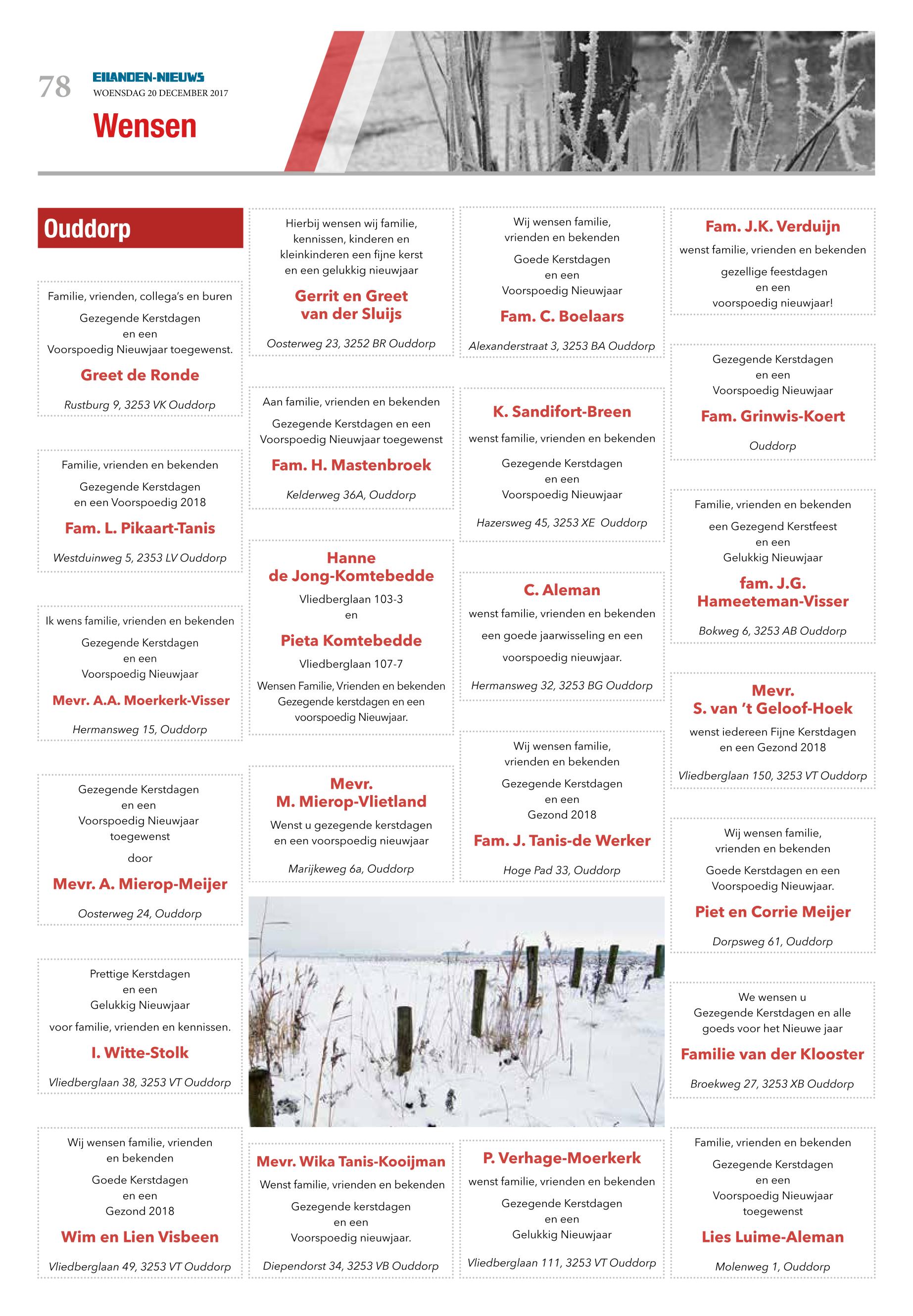 78
EILANDEN-NIEUWS
WOENSDAG 20 DECEMBER 2017

Wensen

Ouddorp

Familie, vrienden, collega's en buren
Gezegende Kerstdagen
en een
Voorspoedig Nieuwjaar toegewenst.
Greet de Ronde
Rustburg 9, 3253 VK Ouddorp

Familie, vrienden en bekenden
Gezegende Kerstdagen
en een Voorspoedig 2018
Fam. L. Pikaart-Tanis
Westduinweg 5, 2353 LV Ouddorp

Ik wens familie, vrienden en bekenden
Gezegende Kerstdagen
en een
Voorspoedig Nieuwjaar
Mevr. A.A. Moerkerk-Visser
Hermansweg 15, Ouddorp

Gezegende Kerstdagen
en een
Voorspoedig Nieuwjaar
toegewenst
door
Mevr. A. Mierop-Meijer
Oosterweg 24, Ouddorp

Prettige Kerstdagen
en een
Gelukkig Nieuwjaar
voor familie, vrienden en kennissen.
I. Witte-Stolk
Vliedberglaan 38, 3253 VT Ouddorp

Wij wensen familie, vrienden
en bekenden
Goede Kerstdagen
en een
Gezond 2018
Wim en Lien Visbeen
Vliedberglaan 49, 3253 VT Ouddorp

Hierbij wensen wij familie,
kennissen, kinderen en
kleinkinderen een fijne kerst
en een gelukkig nieuwjaar
Gerrit en Greet
van der Sluijs
Oosterweg 23, 3252 BR Ouddorp

Aan familie, vrienden en bekenden
Gezegende Kerstdagen en een
Voorspoedig Nieuwjaar toegewenst
Fam. H. Mastenbroek
Kelderweg 36A, Ouddorp

Hanne
de Jong-Komtebedde
Vliedberglaan 103-3
en
Pieta Komtebedde
Vliedberglaan 107-7
Wensen Familie, Vrienden en bekenden
Gezegende kerstdagen en een
voorspoedig Nieuwjaar.

Mevr.
M. Mierop-Vlietland
Wenst u gezegende kerstdagen
en een voorspoedig nieuwjaar
Marijkeweg 6a, Ouddorp

Mevr. Wika Tanis-Kooijman
Wenst familie, vrienden en bekenden
Gezegende kerstdagen
en een
Voorspoedig nieuwjaar.
Diependorst 34, 3253 VB Ouddorp

Wij wensen familie,
vrienden en bekenden
Goede Kerstdagen
en een
Voorspoedig Nieuwjaar
Fam. C. Boelaars
Alexanderstraat 3, 3253 BA Ouddorp

K. Sandifort-Breen
wenst familie, vrienden en bekenden
Gezegende Kerstdagen
en een
Voorspoedig Nieuwjaar
Hazersweg 45, 3253 XE Ouddorp

C. Aleman
wenst familie, vrienden en bekenden
een goede jaarwisseling en een
voorspoedig nieuwjaar.
Hermansweg 32, 3253 BG Ouddorp

Wij wensen familie,
vrienden en bekenden
Gezegende Kerstdagen
en een
Gezond 2018
Fam. J. Tanis-de Werker
Hoge Pad 33, Ouddorp

P. Verhage-Moerkerk
wenst familie, vrienden en bekenden
Gezegende Kerstdagen
en een
Gelukkig Nieuwjaar
Vliedberglaan 111, 3253 VT Ouddorp

Fam. J.K. Verduijn
wenst familie, vrienden en bekenden
gezellige feestdagen
en een
voorspoedig nieuwjaar!

Gezegende Kerstdagen
en een
Voorspoedig Nieuwjaar
Fam. Grinwis-Koert
Ouddorp

Familie, vrienden en bekenden
een Gezegend Kerstfeest
en een
Gelukkig Nieuwjaar
fam. J.G.
Hameeteman-Visser
Bokweg 6, 3253 AB Ouddorp

Mevr.
S. van 't Geloof-Hoek
wenst iedereen Fijne Kerstdagen
en een Gezond 2018
Vliedberglaan 150, 3253 VT Ouddorp

Wij wensen familie,
vrienden en bekenden
Goede Kerstdagen en een
Voorspoedig Nieuwjaar.
Piet en Corrie Meijer
Dorpsweg 61, Ouddorp

We wensen u
Gezegende Kerstdagen en alle
goeds voor het Nieuwe jaar
Familie van der Klooster
Broekweg 27, 3253 XB Ouddorp

Familie, vrienden en bekenden
Gezegende Kerstdagen
en een
Voorspoedig Nieuwjaar
toegewenst
Lies Luime-Aleman
Molenweg 1, Ouddorp